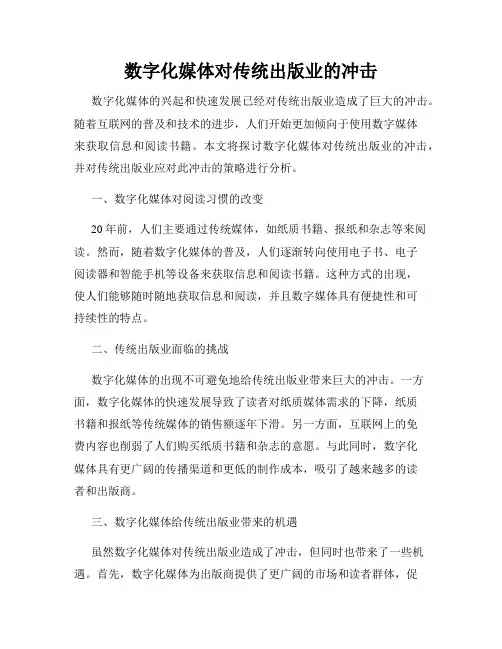 数字化媒体对传统出版业的冲击

数字化媒体的兴起和快速发展已经对传统出版业造成了巨大的冲击。随着互联网的普及和技术的进步，人们开始更加倾向于使用数字媒体来获取信息和阅读书籍。本文将探讨数字化媒体对传统出版业的冲击，并对传统出版业应对此冲击的策略进行分析。

一、数字化媒体对阅读习惯的改变

20年前，人们主要通过传统媒体，如纸质书籍、报纸和杂志等来阅读。然而，随着数字化媒体的普及，人们逐渐转向使用电子书、电子阅读器和智能手机等设备来获取信息和阅读书籍。这种方式的出现，使人们能够随时随地获取信息和阅读，并且数字媒体具有便捷性和可持续性的特点。

二、传统出版业面临的挑战

数字化媒体的出现不可避免地给传统出版业带来巨大的冲击。一方面，数字化媒体的快速发展导致了读者对纸质媒体需求的下降，纸质书籍和报纸等传统媒体的销售额逐年下滑。另一方面，互联网上的免费内容也削弱了人们购买纸质书籍和杂志的意愿。与此同时，数字化媒体具有更广阔的传播渠道和更低的制作成本，吸引了越来越多的读者和出版商。

三、数字化媒体给传统出版业带来的机遇

虽然数字化媒体对传统出版业造成了冲击，但同时也带来了一些机遇。首先，数字化媒体为出版商提供了更广阔的市场和读者群体，促